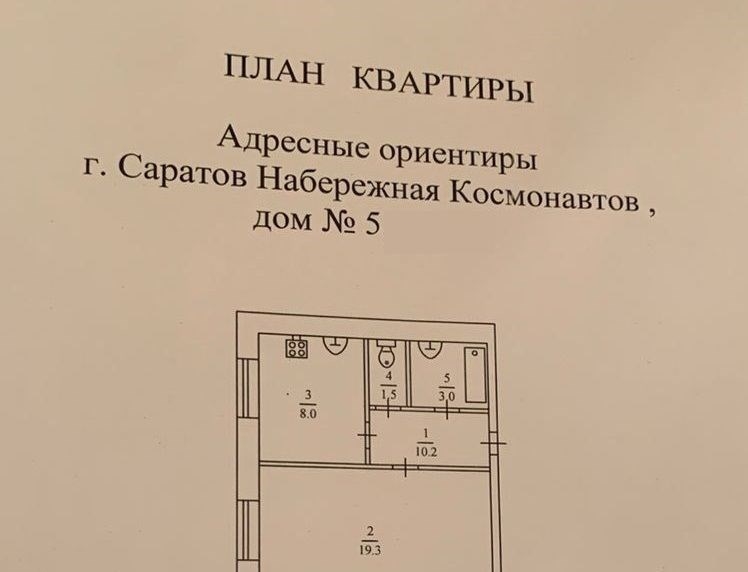 ПЛАН КВАРТИРЫ

Адресные ориентиры
г. Саратов Набережная Космонавтов ,
дом № 5

$\frac{3}{8.0}$

$\frac{4}{1.5}$

$\frac{5}{3.0}$

$\frac{1}{10.2}$

$\frac{2}{19.3}$